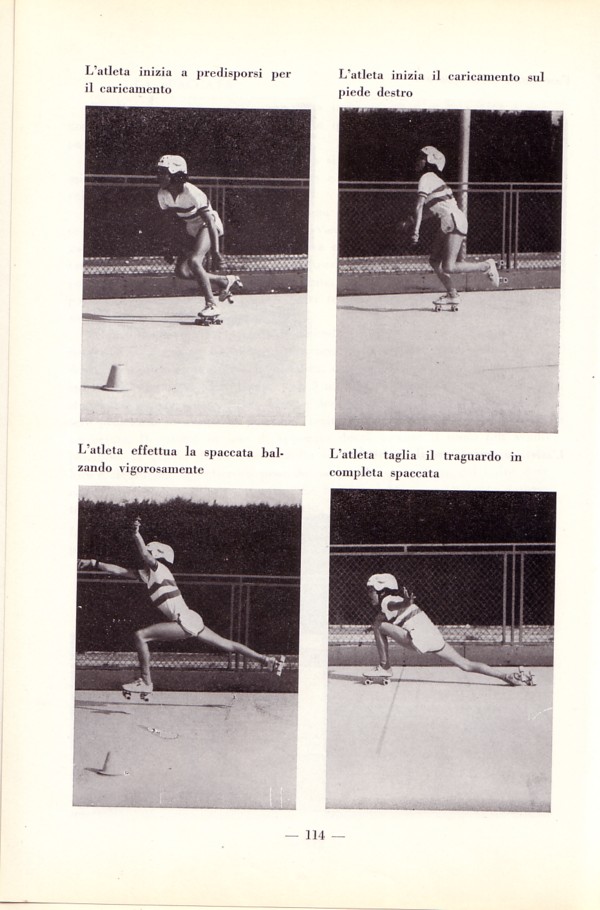 L'atleta inizia a predisporsi per il caricamento

L'atleta inizia il caricamento sul piede destro

L'atleta effettua la spaccata balzando vigorosamente

L'atleta taglia il traguardo in completa spaccata

— 114 —